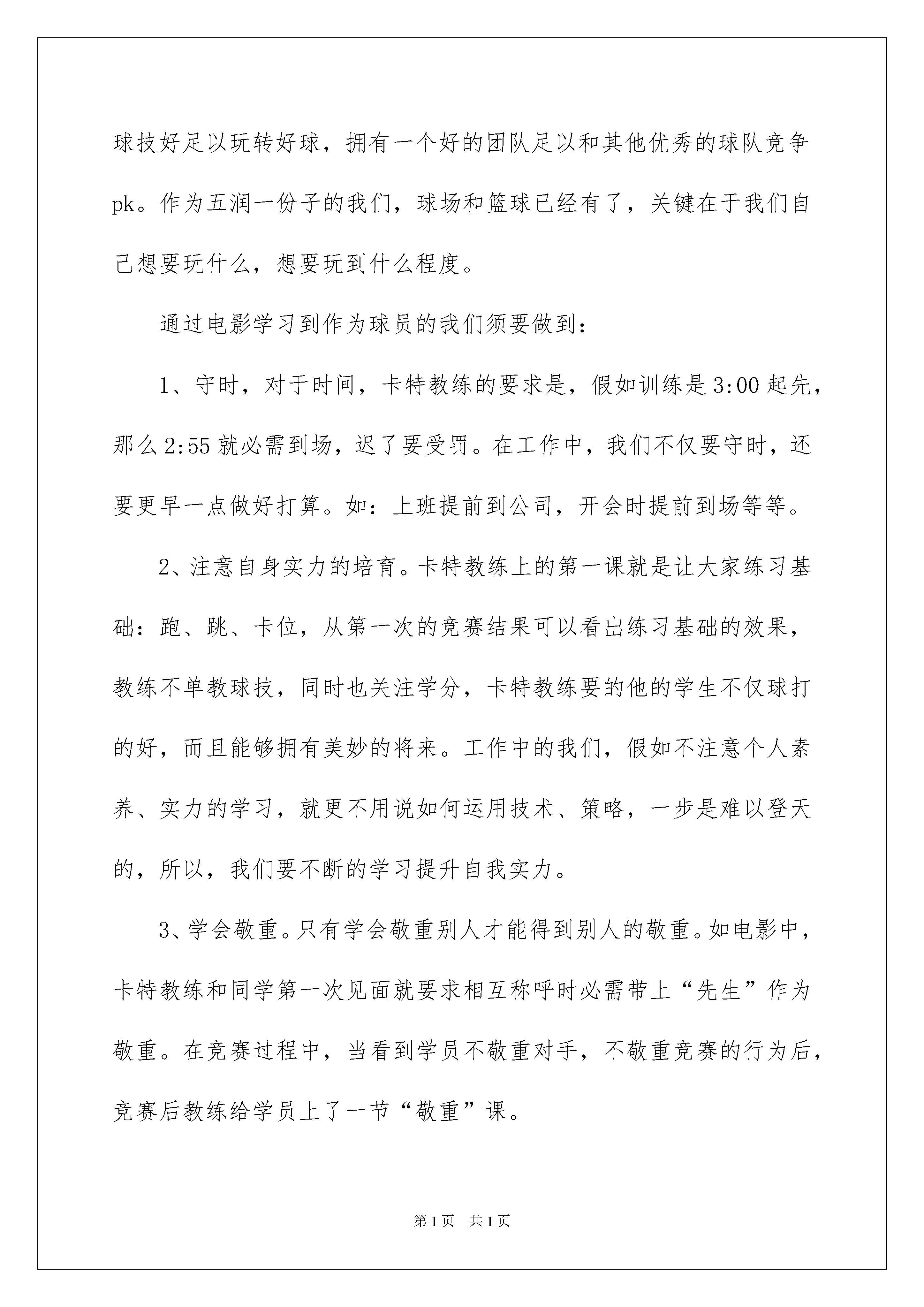 球技好足以玩转好球，拥有一个好的团队足以和其他优秀的球队竞争pk。作为五润一份子的我们，球场和篮球已经有了，关键在于我们自己想要玩什么，想要玩到什么程度。

通过电影学习到作为球员的我们须要做到：

1、守时，对于时间，卡特教练的要求是，假如训练是3:00起先，那么2:55就必需到场，迟了要受罚。在工作中，我们不仅要守时，还要更早一点做好打算。如：上班提前到公司，开会时提前到场等等。

2、注意自身实力的培育。卡特教练上的第一课就是让大家练习基础：跑、跳、卡位，从第一次的竞赛结果可以看出练习基础的效果，教练不单教球技，同时也关注学分，卡特教练要的他的学生不仅球打的好，而且能够拥有美妙的将来。工作中的我们，假如不注意个人素养、实力的学习，就更不用说如何运用技术、策略，一步是难以登天的，所以，我们要不断的学习提升自我实力。

3、学会敬重。只有学会敬重别人才能得到别人的敬重。如电影中，卡特教练和同学第一次见面就要求相互称呼时必需带上“先生”作为敬重。在竞赛过程中，当看到学员不敬重对手，不敬重竞赛的行为后，竞赛后教练给学员上了一节“敬重”课。

第1页 共1页